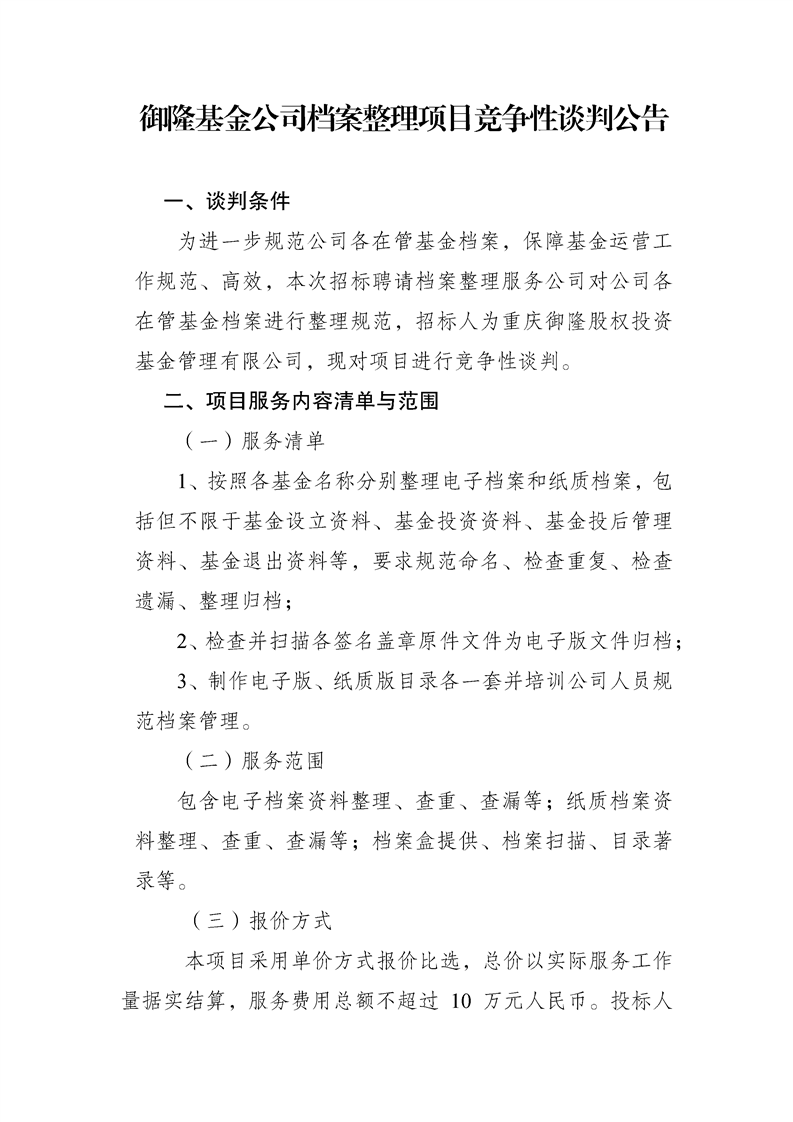 御隆基金公司档案整理项目竞争性谈判公告

一、谈判条件

为进一步规范公司各在管基金档案，保障基金运营工作规范、高效，本次招标聘请档案整理服务公司对公司各在管基金档案进行整理规范，招标人为重庆御隆股权投资基金管理有限公司，现对项目进行竞争性谈判。

二、项目服务内容清单与范围

（一）服务清单

1、按照各基金名称分别整理电子档案和纸质档案，包括但不限于基金设立资料、基金投资资料、基金投后管理资料、基金退出资料等，要求规范命名、检查重复、检查遗漏、整理归档；

2、检查并扫描各签名盖章原件文件为电子版文件归档；

3、制作电子版、纸质版目录各一套并培训公司人员规范档案管理。

（二）服务范围

包含电子档案资料整理、查重、查漏等；纸质档案资料整理、查重、查漏等；档案盒提供、档案扫描、目录著录等。

（三）报价方式

本项目采用单价方式报价比选，总价以实际服务工作量据实结算，服务费用总额不超过 10 万元人民币。投标人